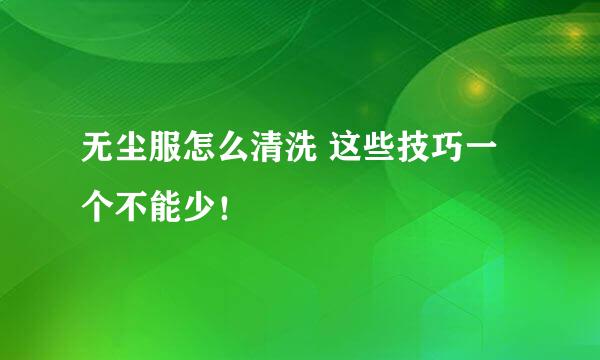 无尘服怎么清洗 这些技巧一个不能少！